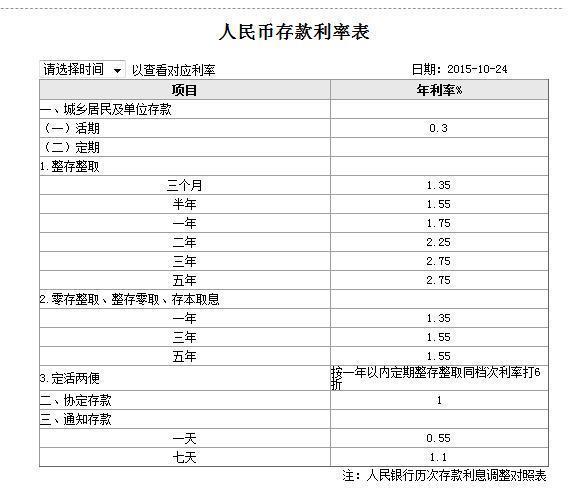 人民币存款利率表

请选择时间 以查看对应利率

日期：2015-10-24

| 项目 | 年利率% |
|---|---|
| 一、城乡居民及单位存款 | |
| （一）活期 | 0.3 |
| （二）定期 | |
| 1.整存整取 | |
| 三个月 | 1.35 |
| 半年 | 1.55 |
| 一年 | 1.75 |
| 二年 | 2.25 |
| 三年 | 2.75 |
| 五年 | 2.75 |
| 2.零存整取、整存零取、存本取息 | |
| 一年 | 1.35 |
| 三年 | 1.55 |
| 五年 | 1.55 |
| 3.定活两便 | 按一年以内定期整存整取同档次利率打6折 |
| 二、协定存款 | 1 |
| 三、通知存款 | |
| 一天 | 0.55 |
| 七天 | 1.1 |

注：人民银行历次存款利息调整对照表